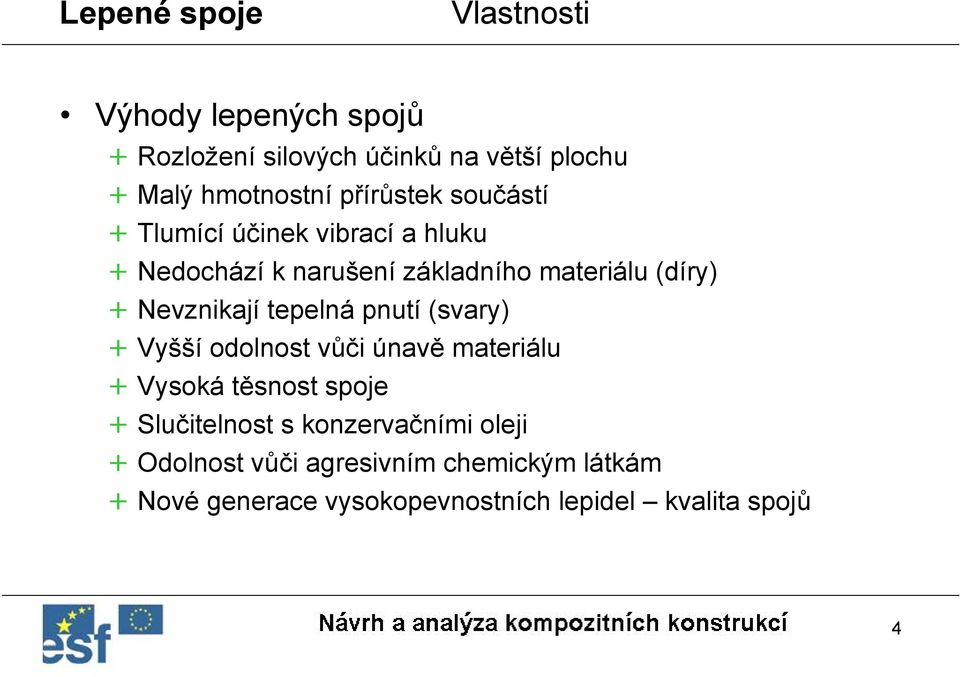 Lepené spoje Vlastnosti

• Výhody lepených spojů
+ Rozložení silových účinků na větší plochu
+ Malý hmotnostní přírůstek součástí
+ Tlumící účinek vibrací a hluku
+ Nedochází k narušení základního materiálu (díry)
+ Nevznikají tepelná pnutí (svary)
+ Vyšší odolnost vůči únavě materiálu
+ Vysoká těsnost spoje
+ Slučitelnost s konzervačními oleji
+ Odolnost vůči agresivním chemickým látkám
+ Nové generace vysokopevnostních lepidel – kvalita spojů

esf

Návrh a analýza kompozitních konstrukcí

4